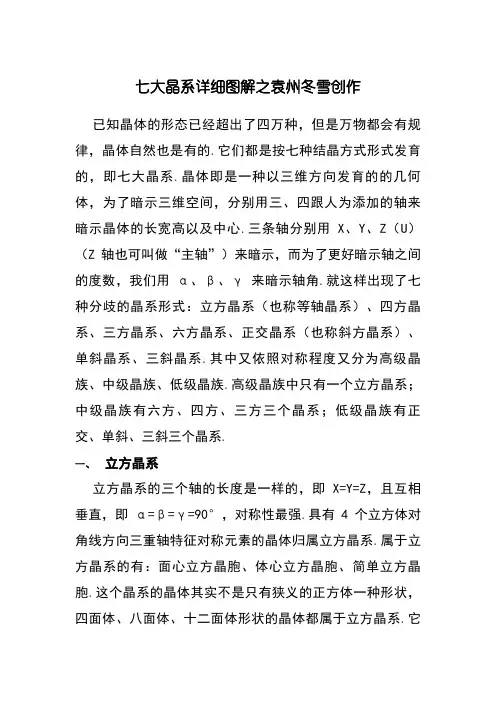 七大晶系详细图解之袁州冬雪创作

已知晶体的形态已经超出了四万种，但是万物都会有规律，晶体自然也是有的.它们都是按七种结晶方式形式发育的，即七大晶系.晶体即是一种以三维方向发育的的几何体，为了暗示三维空间，分别用三、四跟人为添加的轴来暗示晶体的长宽高以及中心.三条轴分别用 X、Y、Z（U）（Z 轴也可叫做“主轴”）来暗示，而为了更好暗示轴之间的度数，我们用 α、β、γ 来暗示轴角.就这样出现了七种分歧的晶系形式：立方晶系（也称等轴晶系）、四方晶系、三方晶系、六方晶系、正交晶系（也称斜方晶系）、单斜晶系、三斜晶系.其中又依照对称程度又分为高级晶族、中级晶族、低级晶族.高级晶族中只有一个立方晶系；中级晶族有六方、四方、三方三个晶系；低级晶族有正交、单斜、三斜三个晶系.

一、 立方晶系

立方晶系的三个轴的长度是一样的，即 X=Y=Z，且互相垂直，即 α=β=γ=90°，对称性最强.具有 4 个立方体对角线方向三重轴特征对称元素的晶体归属立方晶系.属于立方晶系的有：面心立方晶胞、体心立方晶胞、简单立方晶胞.这个晶系的晶体其实不是只有狭义的正方体一种形状，四面体、八面体、十二面体形状的晶体都属于立方晶系.它